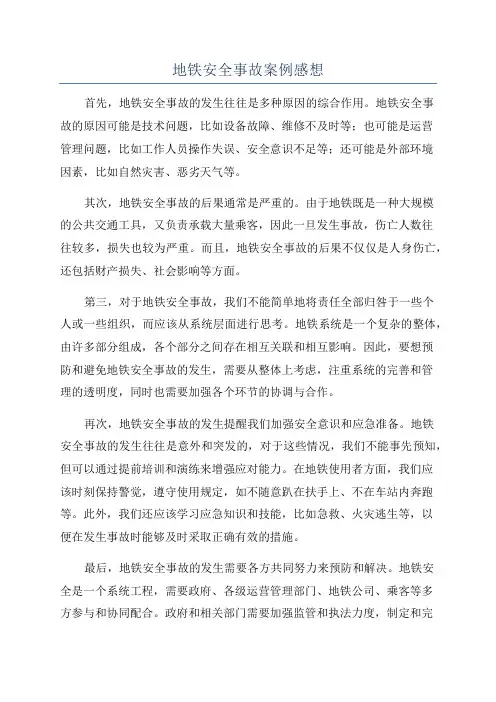 地铁安全事故案例感想

首先，地铁安全事故的发生往往是多种原因的综合作用。地铁安全事故的原因可能是技术问题，比如设备故障、维修不及时等；也可能是运营管理问题，比如工作人员操作失误、安全意识不足等；还可能是外部环境因素，比如自然灾害、恶劣天气等。

其次，地铁安全事故的后果通常是严重的。由于地铁既是一种大规模的公共交通工具，又负责承载大量乘客，因此一旦发生事故，伤亡人数往往较多，损失也较为严重。而且，地铁安全事故的后果不仅仅是人身伤亡，还包括财产损失、社会影响等方面。

第三，对于地铁安全事故，我们不能简单地将责任全部归咎于一些个人或一些组织，而应该从系统层面进行思考。地铁系统是一个复杂的整体，由许多部分组成，各个部分之间存在相互关联和相互影响。因此，要想预防和避免地铁安全事故的发生，需要从整体上考虑，注重系统的完善和管理的透明度，同时也需要加强各个环节的协调与合作。

再次，地铁安全事故的发生提醒我们加强安全意识和应急准备。地铁安全事故的发生往往是意外和突发的，对于这些情况，我们不能事先预知，但可以通过提前培训和演练来增强应对能力。在地铁使用者方面，我们应该时刻保持警觉，遵守使用规定，如不随意趴在扶手上、不在车站内奔跑等。此外，我们还应该学习应急知识和技能，比如急救、火灾逃生等，以便在发生事故时能够及时采取正确有效的措施。

最后，地铁安全事故的发生需要各方共同努力来预防和解决。地铁安全是一个系统工程，需要政府、各级运营管理部门、地铁公司、乘客等多方参与和协同配合。政府和相关部门需要加强监管和执法力度，制定和完